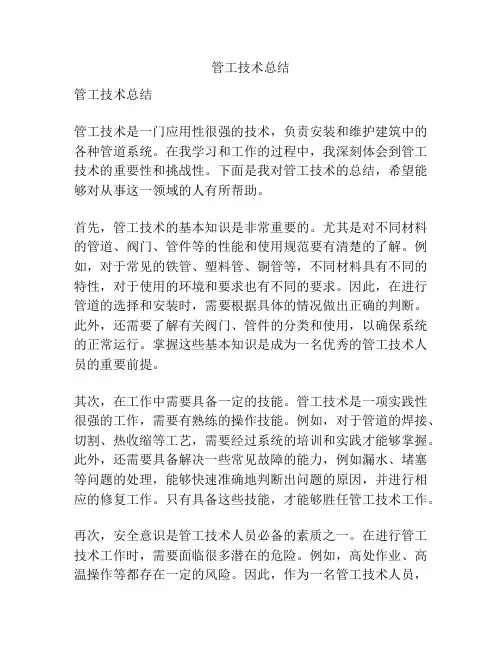 管工技术总结

管工技术总结

管工技术是一门应用性很强的技术，负责安装和维护建筑中的各种管道系统。在我学习和工作的过程中，我深刻体会到管工技术的重要性和挑战性。下面是我对管工技术的总结，希望能够对从事这一领域的人有所帮助。

首先，管工技术的基本知识是非常重要的。尤其是对不同材料的管道、阀门、管件等的性能和使用规范要有清楚的了解。例如，对于常见的铁管、塑料管、铜管等，不同材料具有不同的特性，对于使用的环境和要求也有不同的要求。因此，在进行管道的选择和安装时，需要根据具体的情况做出正确的判断。此外，还需要了解有关阀门、管件的分类和使用，以确保系统的正常运行。掌握这些基本知识是成为一名优秀的管工技术人员的重要前提。

其次，在工作中需要具备一定的技能。管工技术是一项实践性很强的工作，需要有熟练的操作技能。例如，对于管道的焊接、切割、热收缩等工艺，需要经过系统的培训和实践才能够掌握。此外，还需要具备解决一些常见故障的能力，例如漏水、堵塞等问题的处理，能够快速准确地判断出问题的原因，并进行相应的修复工作。只有具备这些技能，才能够胜任管工技术工作。

再次，安全意识是管工技术人员必备的素质之一。在进行管工技术工作时，需要面临很多潜在的危险。例如，高处作业、高温操作等都存在一定的风险。因此，作为一名管工技术人员，